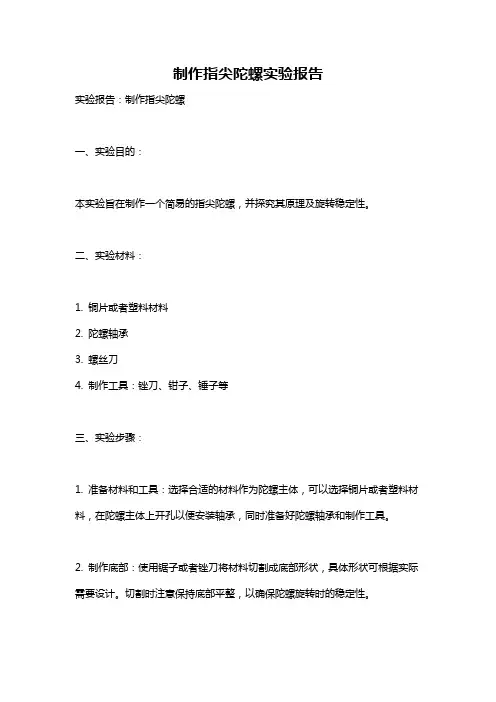 制作指尖陀螺实验报告

实验报告：制作指尖陀螺

一、实验目的：

本实验旨在制作一个简易的指尖陀螺，并探究其原理及旋转稳定性。

二、实验材料：

1. 铜片或者塑料材料

2. 陀螺轴承

3. 螺丝刀

4. 制作工具：锉刀、钳子、锤子等

三、实验步骤：

1. 准备材料和工具：选择合适的材料作为陀螺主体，可以选择铜片或者塑料材料，在陀螺主体上开孔以便安装轴承，同时准备好陀螺轴承和制作工具。

2. 制作底部：使用锯子或者锉刀将材料切割成底部形状，具体形状可根据实际需要设计。切割时注意保持底部平整，以确保陀螺旋转时的稳定性。